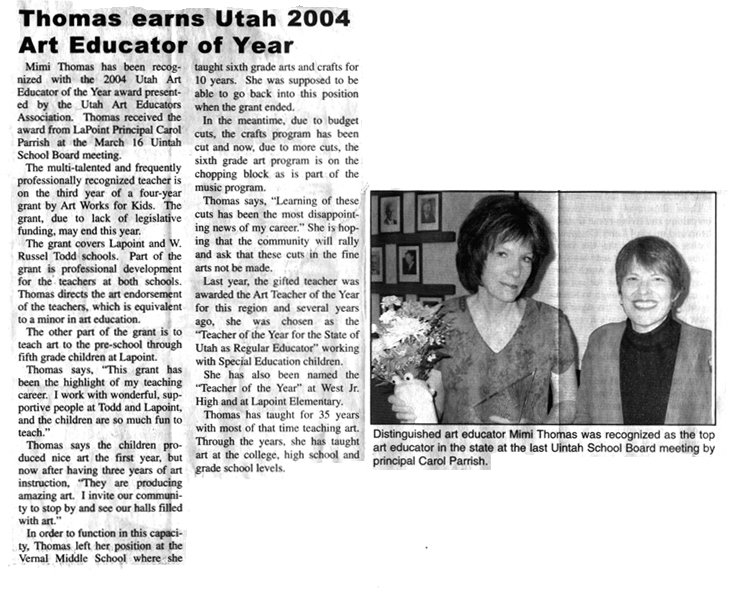 Thomas earns Utah 2004 Art Educator of Year

Mimi Thomas has been recognized with the 2004 Utah Art Educator of the Year award presented by the Utah Art Educators Association. Thomas received the award from LaPoint Principal Carol Parrish at the March 16 Uintah School Board meeting.

The multi-talented and frequently professionally recognized teacher is on the third year of a four-year grant by Art Works for Kids. The grant, due to lack of legislative funding, may end this year.

The grant covers Lapoint and W. Russel Todd schools. Part of the grant is professional development for the teachers at both schools. Thomas directs the art endorsement of the teachers, which is equivalent to a minor in art education.

The other part of the grant is to teach art to the pre-school through fifth grade children at Lapoint.

Thomas says, "This grant has been the highlight of my teaching career. I work with wonderful, supportive people at Todd and Lapoint, and the children are so much fun to teach."

Thomas says the children produced nice art the first year, but now after having three years of art instruction, "They are producing amazing art. I invite our community to stop by and see our halls filled with art."

In order to function in this capacity, Thomas left her position at the Vernal Middle School where she taught sixth grade arts and crafts for 10 years. She was supposed to be able to go back into this position when the grant ended.

In the meantime, due to budget cuts, the crafts program has been cut and now, due to more cuts, the sixth grade art program is on the chopping block as is part of the music program.

Thomas says, "Learning of these cuts has been the most disappointing news of my career." She is hoping that the community will rally and ask that these cuts in the fine arts not be made.

Last year, the gifted teacher was awarded the Art Teacher of the Year for this region and several years ago, she was chosen as the "Teacher of the Year for the State of Utah as Regular Educator" working with Special Education children.

She has also been named the "Teacher of the Year" at West Jr. High and at Lapoint Elementary.

Thomas has taught for 35 years with most of that time teaching art. Through the years, she has taught art at the college, high school and grade school levels.

Distinguished art educator Mimi Thomas was recognized as the top art educator in the state at the last Uintah School Board meeting by principal Carol Parrish.